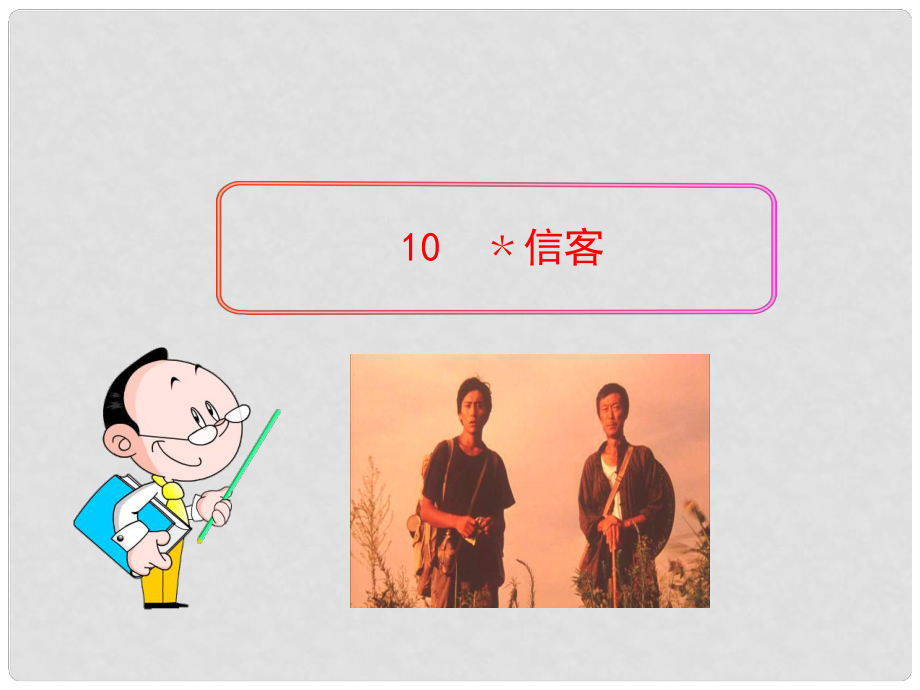 10　＊信客